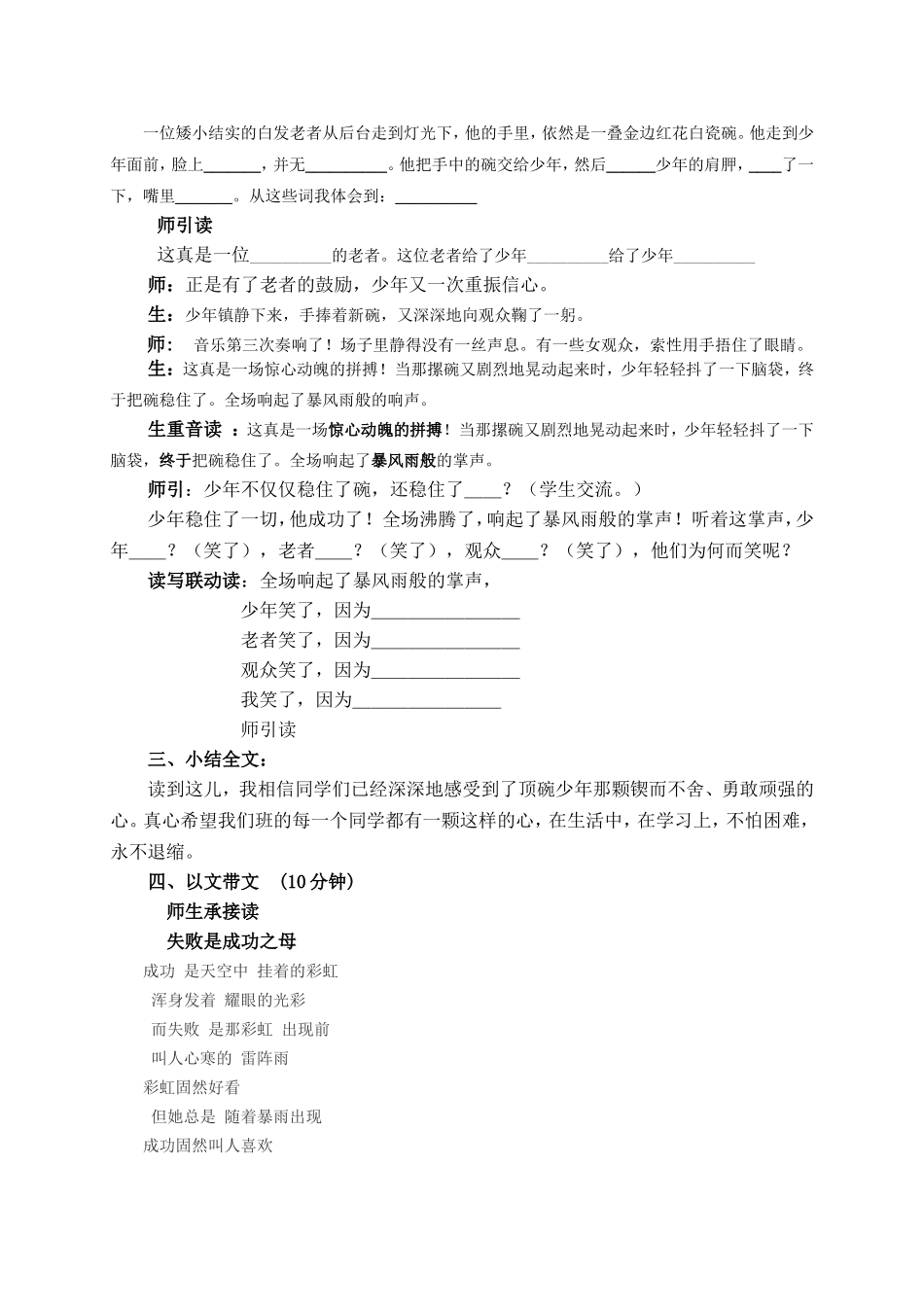 一位矮小结实的白发老者从后台走到灯光下，他的手里，依然是一叠金边红花白瓷碗。他走到少年面前，脸上____，并无____。他把手中的碗交给少年，然后____少年的肩胛，____了一下，嘴里____。从这些词我体会到：____

师引读

这真是一位____的老者。这位老者给了少年____给了少年____

师：正是有了老者的鼓励，少年又一次重振信心。

生：少年镇静下来，手捧着新碗，又深深地向观众鞠了一躬。

师： 音乐第三次奏响了！场子里静得没有一丝声息。有一些女观众，索性用手捂住了眼睛。

生：这真是一场惊心动魄的拼搏！当那摞碗又剧烈地晃动起来时，少年轻轻抖了一下脑袋，终于把碗稳住了。全场响起了暴风雨般的响声。

生重音读 ：这真是一场惊心动魄的拼搏！当那摞碗又剧烈地晃动起来时，少年轻轻抖了一下脑袋，终于把碗稳住了。全场响起了暴风雨般的掌声。

师引：少年不仅仅稳住了碗，还稳住了____？（学生交流。）

少年稳住了一切，他成功了！全场沸腾了，响起了暴风雨般的掌声！听着这掌声，少年____？（笑了），老者____？（笑了），观众____？（笑了），他们为何而笑呢？

读写联动读：全场响起了暴风雨般的掌声，

少年笑了，因为____

老者笑了，因为____

观众笑了，因为____

我笑了，因为____

师引读

三、小结全文：

读到这儿，我相信同学们已经深深地感受到了顶碗少年那颗锲而不舍、勇敢顽强的心。真心希望我们班的每一个同学都有一颗这样的心，在生活中，在学习上，不怕困难，永不退缩。

四、以文带文 （10分钟）

师生承接读

失败是成功之母

成功 是天空中 挂着的彩虹

浑身发着 耀眼的光彩

而失败 是那彩虹 出现前

叫人心寒的 雷阵雨

彩虹固然好看

但她总是 随着暴雨出现

成功固然叫人喜欢